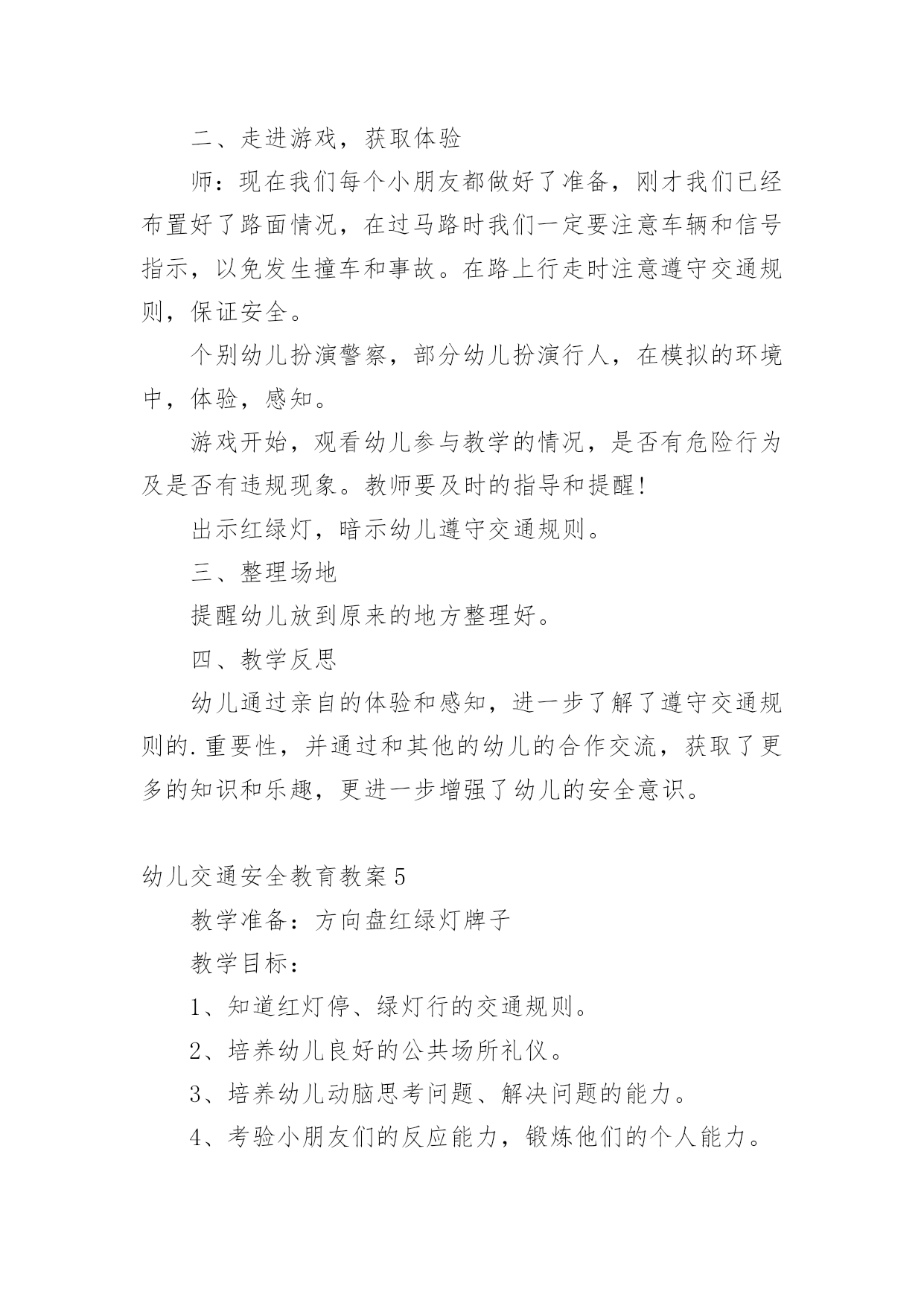 二、走进游戏，获取体验

师：现在我们每个小朋友都做好了准备，刚才我们已经布置好了路面情况，在过马路时我们一定要注意车辆和信号指示，以免发生撞车和事故。在路上行走时注意遵守交通规则，保证安全。

个别幼儿扮演警察，部分幼儿扮演行人，在模拟的环境中，体验，感知。

游戏开始，观看幼儿参与教学的情况，是否有危险行为及是否有违规现象。教师要及时的指导和提醒!

出示红绿灯，暗示幼儿遵守交通规则。

三、整理场地

提醒幼儿放到原来的地方整理好。

四、教学反思

幼儿通过亲自的体验和感知，进一步了解了遵守交通规则的.重要性，并通过和其他的幼儿的合作交流，获取了更多的知识和乐趣，更进一步增强了幼儿的安全意识。

幼儿交通安全教育教案5

教学准备：方向盘红绿灯牌子

教学目标：

1、知道红灯停、绿灯行的交通规则。

2、培养幼儿良好的公共场所礼仪。

3、培养幼儿动脑思考问题、解决问题的能力。

4、考验小朋友们的反应能力，锻炼他们的个人能力。